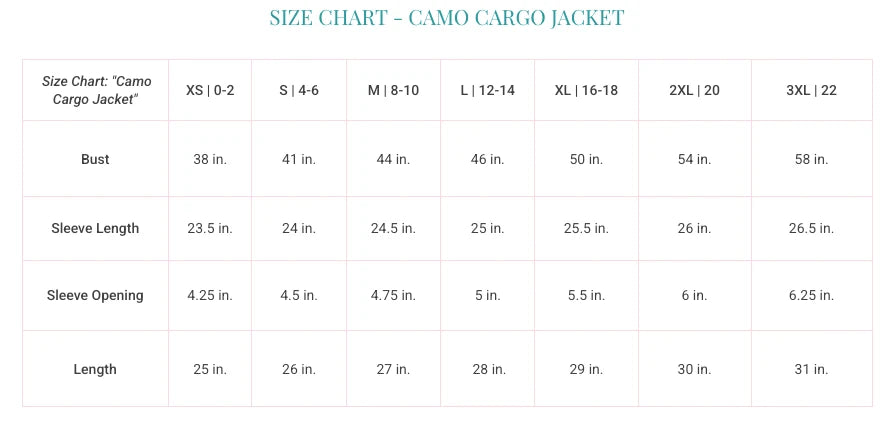 SIZE CHART - CAMO CARGO JACKET

| Size Chart: "Camo Cargo Jacket" | XS \| 0-2 | S \| 4-6 | M \| 8-10 | L \| 12-14 | XL \| 16-18 | 2XL \| 20 | 3XL \| 22 |
|---|---|---|---|---|---|---|---|
| Bust | 38 in. | 41 in. | 44 in. | 46 in. | 50 in. | 54 in. | 58 in. |
| Sleeve Length | 23.5 in. | 24 in. | 24.5 in. | 25 in. | 25.5 in. | 26 in. | 26.5 in. |
| Sleeve Opening | 4.25 in. | 4.5 in. | 4.75 in. | 5 in. | 5.5 in. | 6 in. | 6.25 in. |
| Length | 25 in. | 26 in. | 27 in. | 28 in. | 29 in. | 30 in. | 31 in. |